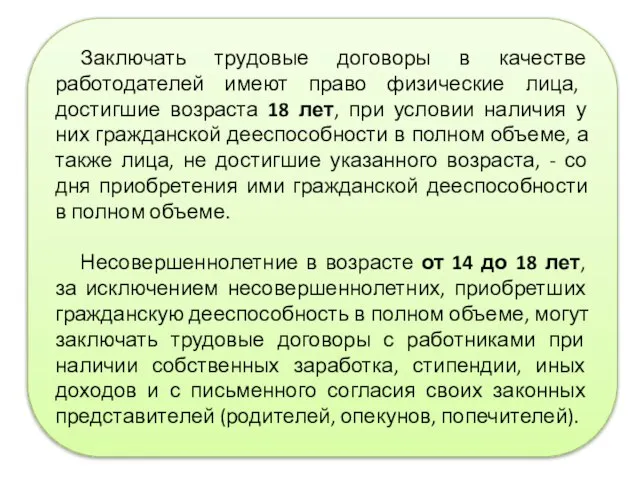 Заключать трудовые договоры в качестве работодателей имеют право физические лица, достигшие возраста 18 лет, при условии наличия у них гражданской дееспособности в полном объеме, а также лица, не достигшие указанного возраста, - со дня приобретения ими гражданской дееспособности в полном объеме.

Несовершеннолетние в возрасте от 14 до 18 лет, за исключением несовершеннолетних, приобретших гражданскую дееспособность в полном объеме, могут заключать трудовые договоры с работниками при наличии собственных заработка, стипендии, иных доходов и с письменного согласия своих законных представителей (родителей, опекунов, попечителей).